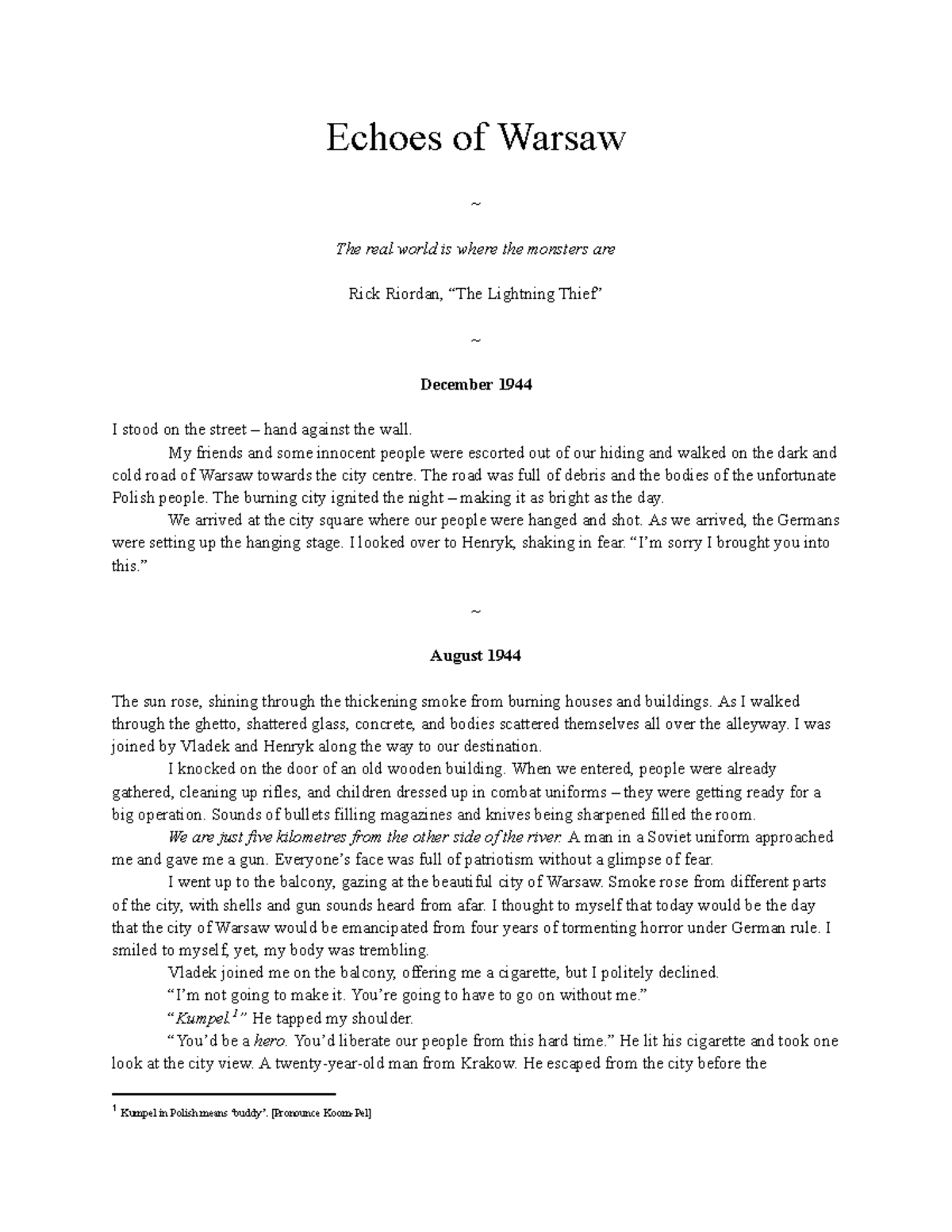 Echoes of Warsaw

~

The real world is where the monsters are

Rick Riordan, “The Lightning Thief”

~

December 1944

I stood on the street – hand against the wall.

My friends and some innocent people were escorted out of our hiding and walked on the dark and cold road of Warsaw towards the city centre. The road was full of debris and the bodies of the unfortunate Polish people. The burning city ignited the night – making it as bright as the day.

We arrived at the city square where our people were hanged and shot. As we arrived, the Germans were setting up the hanging stage. I looked over to Henryk, shaking in fear. “I’m sorry I brought you into this.”

~

August 1944

The sun rose, shining through the thickening smoke from burning houses and buildings. As I walked through the ghetto, shattered glass, concrete, and bodies scattered themselves all over the alleyway. I was joined by Vladek and Henryk along the way to our destination.

I knocked on the door of an old wooden building. When we entered, people were already gathered, cleaning up rifles, and children dressed up in combat uniforms – they were getting ready for a big operation. Sounds of bullets filling magazines and knives being sharpened filled the room.

We are just five kilometres from the other side of the river. A man in a Soviet uniform approached me and gave me a gun. Everyone’s face was full of patriotism without a glimpse of fear.

I went up to the balcony, gazing at the beautiful city of Warsaw. Smoke rose from different parts of the city, with shells and gun sounds heard from afar. I thought to myself that today would be the day that the city of Warsaw would be emancipated from four years of tormenting horror under German rule. I smiled to myself, yet, my body was trembling.

Vladek joined me on the balcony, offering me a cigarette, but I politely declined.

“I’m not going to make it. You’re going to have to go on without me.”

“Kumpel.$^1$” He tapped my shoulder.

“You’d be a hero. You’d liberate our people from this hard time.” He lit his cigarette and took one look at the city view. A twenty-year-old man from Krakow. He escaped from the city before the

$^1$ Kumpel in Polish means ‘buddy’. [Pronounce Koom-Pel]